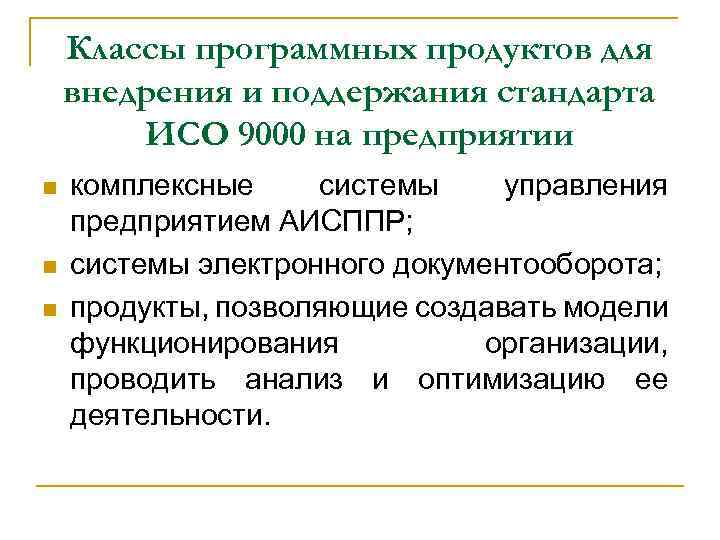 Классы программных продуктов для внедрения и поддержания стандарта ИСО 9000 на предприятии

комплексные системы управления предприятием АИСППР;

системы электронного документооборота;

продукты, позволяющие создавать модели функционирования организации, проводить анализ и оптимизацию ее деятельности.